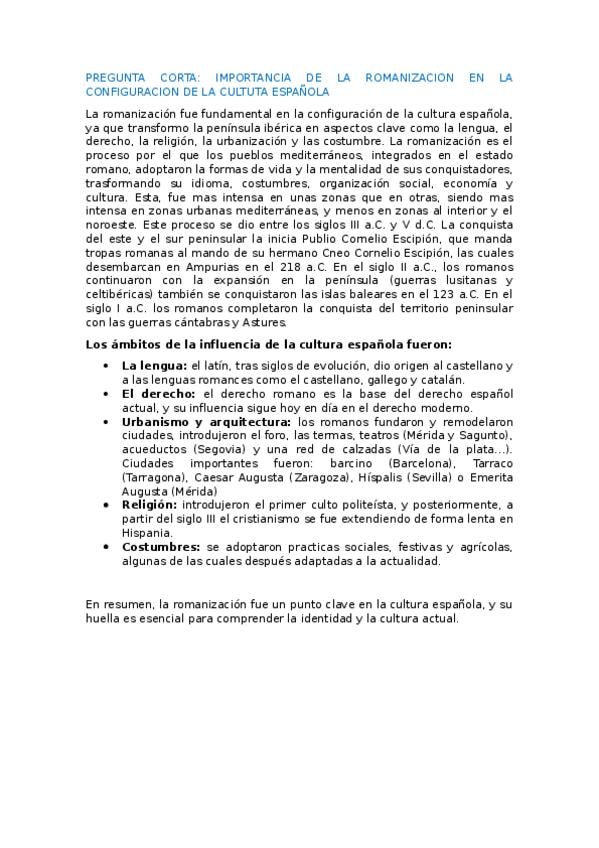 PREGUNTA CORTA: IMPORTANCIA DE LA ROMANIZACION EN LA CONFIGURACION DE LA CULTUTA ESPAÑOLA

La romanización fue fundamental en la configuración de la cultura española, ya que transformo la península ibérica en aspectos clave como la lengua, el derecho, la religión, la urbanización y las costumbre. La romanización es el proceso por el que los pueblos mediterráneos, integrados en el estado romano, adoptaron la formas de vida y la mentalidad de sus conquistadores, trasformando su idioma, costumbres, organización social, economía y cultura. Esta, fue mas intensa en unas zonas que en otras, siendo mas intensa en zonas urbanas mediterráneas, y menos en zonas al interior y el noroeste. Este proceso se dio entre los siglos III a.C. y V d.C. La conquista del este y el sur peninsular la inicia Publio Cornelio Escipión, que manda tropas romanas al mando de su hermano Cneo Cornelio Escipión, las cuales desembarcan en Ampurias en el 218 a.C. En el siglo II a.C., los romanos continuaron con la expansión en la península (guerras lusitanas y celtibéricas) también se conquistaron las islas baleares en el 123 a.C. En el siglo I a.C. los romanos completaron la conquista del territorio peninsular con las guerras cántabras y Astures.

Los ámbitos de la influencia de la cultura española fueron:

• La lengua: el latín, tras siglos de evolución, dio origen al castellano y a las lenguas romances como el castellano, gallego y catalán.
• El derecho: el derecho romano es la base del derecho español actual, y su influencia sigue hoy en día en el derecho moderno.
• Urbanismo y arquitectura: los romanos fundaron y remodelaron ciudades, introdujeron el foro, las termas, teatros (Mérida y Sagunto), acueductos (Segovia) y una red de calzadas (Vía de la plata…). Ciudades importantes fueron: barcino (Barcelona), Tarraco (Tarragona), Caesar Augusta (Zaragoza), Híspalis (Sevilla) o Emerita Augusta (Mérida)
• Religión: introdujeron el primer culto politeísta, y posteriormente, a partir del siglo III el cristianismo se fue extendiendo de forma lenta en Hispania.
• Costumbres: se adoptaron practicas sociales, festivas y agrícolas, algunas de las cuales después adaptadas a la actualidad.

En resumen, la romanización fue un punto clave en la cultura española, y su huella es esencial para comprender la identidad y la cultura actual.